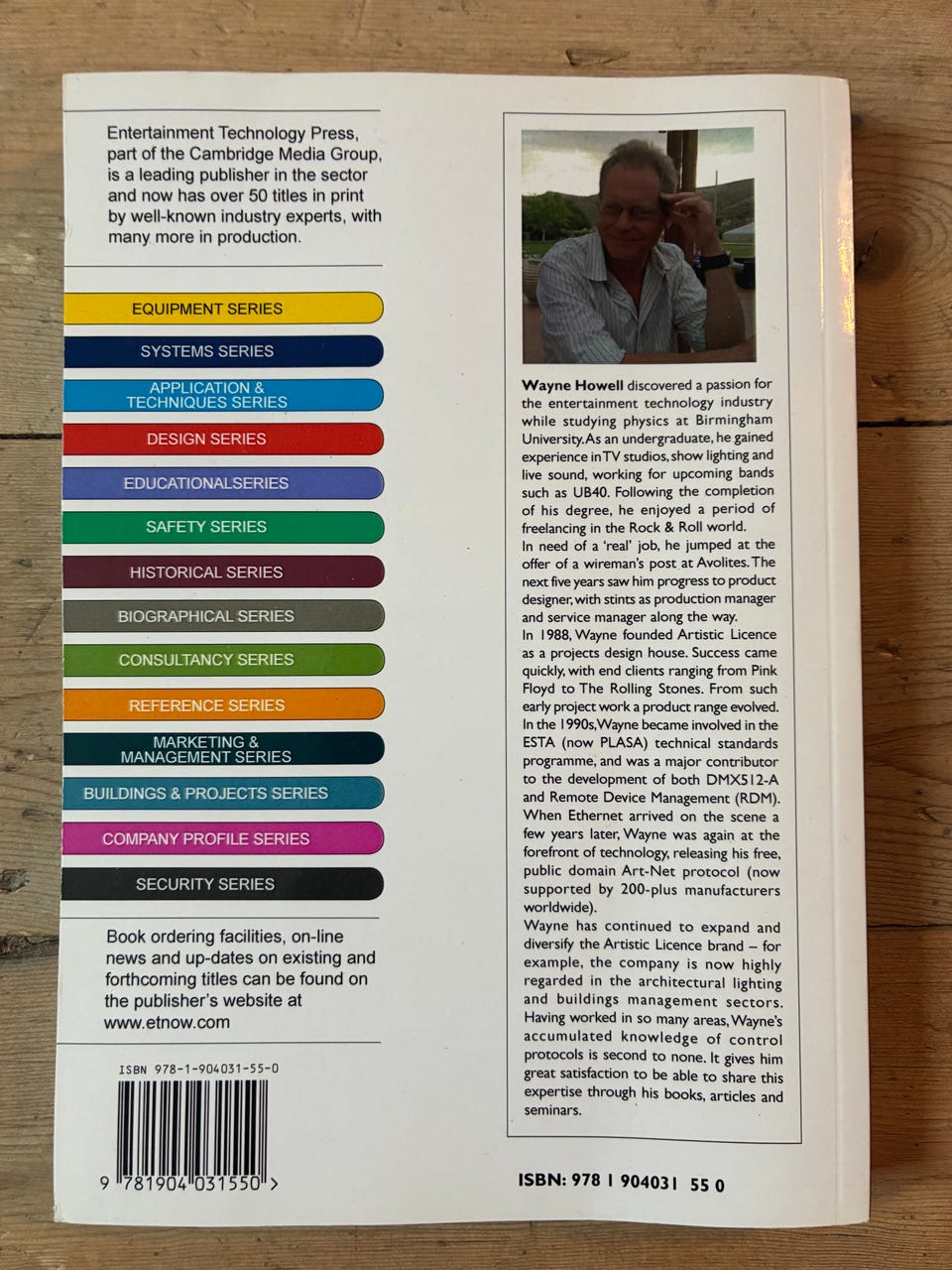 Entertainment Technology Press, part of the Cambridge Media Group, is a leading publisher in the sector and now has over 50 titles in print by well-known industry experts, with many more in production.

EQUIPMENT SERIES

SYSTEMS SERIES

APPLICATION & TECHNIQUES SERIES

DESIGN SERIES

EDUCATIONALSERIES

SAFETY SERIES

HISTORICAL SERIES

BIOGRAPHICAL SERIES

CONSULTANCY SERIES

REFERENCE SERIES

MARKETING & MANAGEMENT SERIES

BUILDINGS & PROJECTS SERIES

COMPANY PROFILE SERIES

SECURITY SERIES

Book ordering facilities, on-line news and up-dates on existing and forthcoming titles can be found on the publisher's website at www.etnow.com

ISBN 978-1-904031-55-0

9 781904 031550 >

Wayne Howell discovered a passion for the entertainment technology industry while studying physics at Birmingham University. As an undergraduate, he gained experience in TV studios, show lighting and live sound, working for upcoming bands such as UB40. Following the completion of his degree, he enjoyed a period of freelancing in the Rock & Roll world.
In need of a 'real' job, he jumped at the offer of a wireman's post at Avolites. The next five years saw him progress to product designer, with stints as production manager and service manager along the way.
In 1988, Wayne founded Artistic Licence as a projects design house. Success came quickly, with end clients ranging from Pink Floyd to The Rolling Stones. From such early project work a product range evolved. In the 1990s, Wayne became involved in the ESTA (now PLASA) technical standards programme, and was a major contributor to the development of both DMX512-A and Remote Device Management (RDM). When Ethernet arrived on the scene a few years later, Wayne was again at the forefront of technology, releasing his free, public domain Art-Net protocol (now supported by 200-plus manufacturers worldwide).
Wayne has continued to expand and diversify the Artistic Licence brand – for example, the company is now highly regarded in the architectural lighting and buildings management sectors. Having worked in so many areas, Wayne's accumulated knowledge of control protocols is second to none. It gives him great satisfaction to be able to share this expertise through his books, articles and seminars.

ISBN: 978 1 904031 55 0